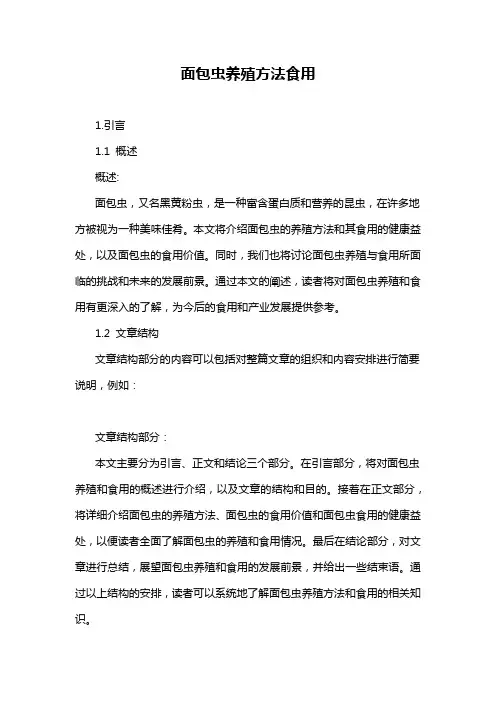 面包虫养殖方法食用

1.引言

1.1 概述

概述:

面包虫，又名黑黄粉虫，是一种富含蛋白质和营养的昆虫，在许多地方被视为一种美味佳肴。本文将介绍面包虫的养殖方法和其食用的健康益处，以及面包虫的食用价值。同时，我们也将讨论面包虫养殖与食用所面临的挑战和未来的发展前景。通过本文的阐述，读者将对面包虫养殖和食用有更深入的了解，为今后的食用和产业发展提供参考。

1.2 文章结构

文章结构部分的内容可以包括对整篇文章的组织和内容安排进行简要说明，例如：

文章结构部分：

本文主要分为引言、正文和结论三个部分。在引言部分，将对面包虫养殖和食用的概述进行介绍，以及文章的结构和目的。接着在正文部分，将详细介绍面包虫的养殖方法、面包虫的食用价值和面包虫食用的健康益处，以便读者全面了解面包虫的养殖和食用情况。最后在结论部分，对文章进行总结，展望面包虫养殖和食用的发展前景，并给出一些结束语。通过以上结构的安排，读者可以系统地了解面包虫养殖方法和食用的相关知识。